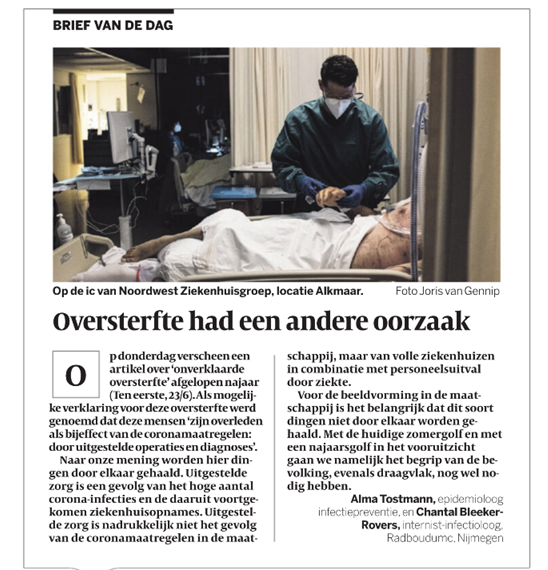 BRIEF VAN DE DAG

Op de ic van Noordwest Ziekenhuisgroep, locatie Alkmaar. Foto Joris van Gennip

Oversterfte had een andere oorzaak

Op donderdag verscheen een artikel over 'onverklaarde oversterfte' afgelopen najaar (Ten eerste, 23/6). Als mogelijke verklaring voor deze oversterfte werd genoemd dat deze mensen 'zijn overleden als bijeffect van de coronamaatregelen: door uitgestelde operaties en diagnoses'.

Naar onze mening worden hier dingen door elkaar gehaald. Uitgestelde zorg is een gevolg van het hoge aantal corona-infecties en de daaruit voortgekomen ziekenhuisopnames. Uitgestelde zorg is nadrukkelijk niet het gevolg van de coronamaatregelen in de maatschappij, maar van volle ziekenhuizen in combinatie met personeelsuitval door ziekte.

Voor de beeldvorming in de maatschappij is het belangrijk dat dit soort dingen niet door elkaar worden gehaald. Met de huidige zomergolf en met een najaarsgolf in het vooruitzicht gaan we namelijk het begrip van de bevolking, evenals draagvlak, nog wel nodig hebben.

Alma Tostmann, epidemioloog infectiepreventie, en Chantal Bleeker-Rovers, internist-infectioloog, Radboudumc, Nijmegen